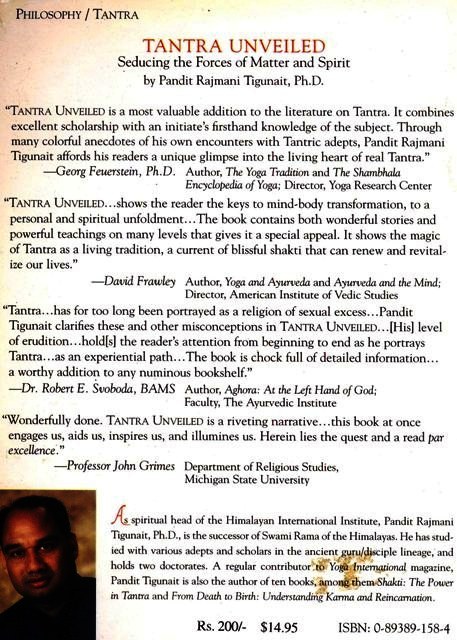 PHILOSOPHY / TANTRA

TANTRA UNVEILED
Seducing the Forces of Matter and Spirit
by Pandit Rajmani Tigunait, Ph.D.

"TANTRA UNVEILED is a most valuable addition to the literature on Tantra. It combines excellent scholarship with an initiate's firsthand knowledge of the subject. Through many colorful anecdotes of his own encounters with Tantric adepts, Pandit Rajmani Tigunait affords his readers a unique glimpse into the living heart of real Tantra."
—Georg Feuerstein, Ph.D. Author, The Yoga Tradition and The Shambhala Encyclopedia of Yoga; Director, Yoga Research Center

"TANTRA UNVEILED...shows the reader the keys to mind-body transformation, to a personal and spiritual unfoldment...The book contains both wonderful stories and powerful teachings on many levels that gives it a special appeal. It shows the magic of Tantra as a living tradition, a current of blissful shakti that can renew and revitalize our lives."
—David Frawley Author, Yoga and Ayurveda and Ayurveda and the Mind; Director, American Institute of Vedic Studies

"Tantra...has for too long been portrayed as a religion of sexual excess...Pandit Tigunait clarifies these and other misconceptions in TANTRA UNVEILED...[His] level of erudition...hold[s] the reader's attention from beginning to end as he portrays Tantra...as an experiential path...The book is chock full of detailed information... a worthy addition to any numinous bookshelf."
—Dr. Robert E. Svoboda, BAMS Author, Aghora: At the Left Hand of God; Faculty, The Ayurvedic Institute

"Wonderfully done. TANTRA UNVEILED is a riveting narrative...this book at once engages us, aids us, inspires us, and illumines us. Herein lies the quest and a read par excellence."
—Professor John Grimes Department of Religious Studies, Michigan State University

As spiritual head of the Himalayan International Institute, Pandit Rajmani Tigunait, Ph.D., is the successor of Swami Rama of the Himalayas. He has studied with various adepts and scholars in the ancient guru/disciple lineage, and holds two doctorates. A regular contributor to Yoga International magazine, Pandit Tigunait is also the author of ten books, among them Shakti: The Power in Tantra and From Death to Birth: Understanding Karma and Reincarnation.

Rs. 200/- $14.95 ISBN: 0-89389-158-4